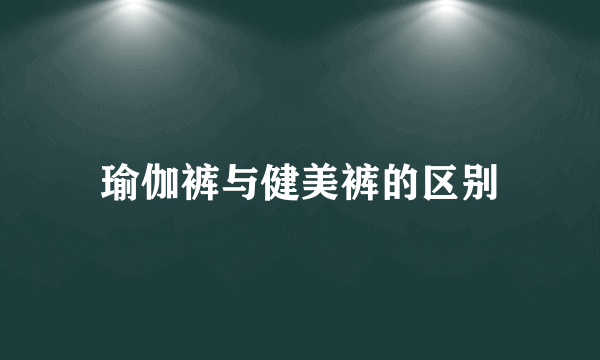 瑜伽裤与健美裤的区别